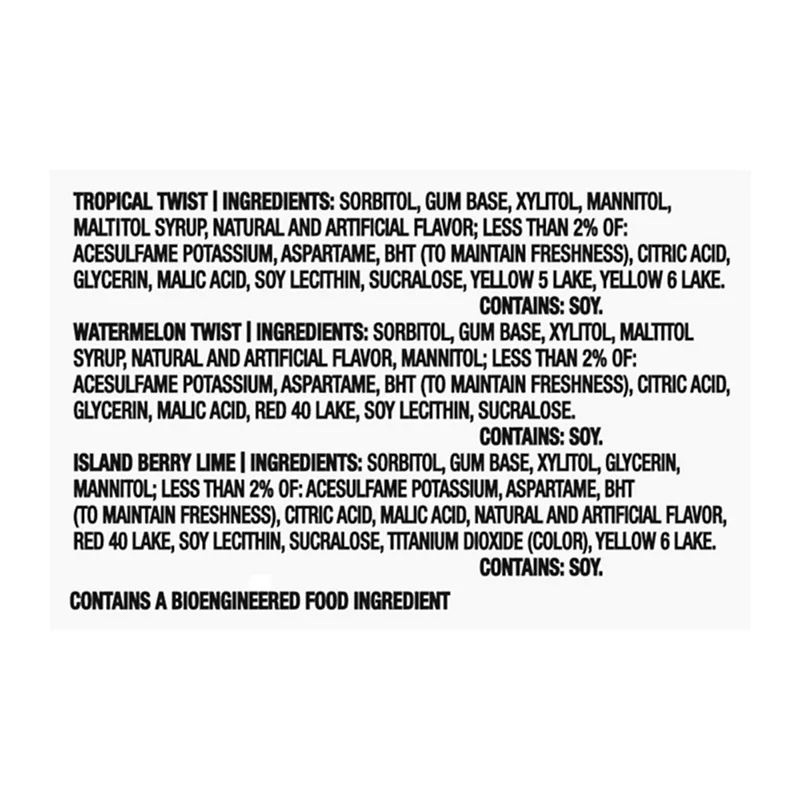 TROPICAL TWIST | INGREDIENTS: SORBITOL, GUM BASE, XYLITOL, MANNITOL, MALTITOL SYRUP, NATURAL AND ARTIFICIAL FLAVOR; LESS THAN 2% OF: ACESULFAME POTASSIUM, ASPARTAME, BHT (TO MAINTAIN FRESHNESS), CITRIC ACID, GLYCERIN, MALIC ACID, SOY LECITHIN, SUCRALOSE, YELLOW 5 LAKE, YELLOW 6 LAKE.

CONTAINS: SOY.

WATERMELON TWIST | INGREDIENTS: SORBITOL, GUM BASE, XYLITOL, MALTITOL SYRUP, NATURAL AND ARTIFICIAL FLAVOR, MANNITOL; LESS THAN 2% OF: ACESULFAME POTASSIUM, ASPARTAME, BHT (TO MAINTAIN FRESHNESS), CITRIC ACID, GLYCERIN, MALIC ACID, RED 40 LAKE, SOY LECITHIN, SUCRALOSE.

CONTAINS: SOY.

ISLAND BERRY LIME | INGREDIENTS: SORBITOL, GUM BASE, XYLITOL, GLYCERIN, MANNITOL; LESS THAN 2% OF: ACESULFAME POTASSIUM, ASPARTAME, BHT (TO MAINTAIN FRESHNESS), CITRIC ACID, MALIC ACID, NATURAL AND ARTIFICIAL FLAVOR, RED 40 LAKE, SOY LECITHIN, SUCRALOSE, TITANIUM DIOXIDE (COLOR), YELLOW 6 LAKE.

CONTAINS: SOY.

CONTAINS A BIOENGINEERED FOOD INGREDIENT